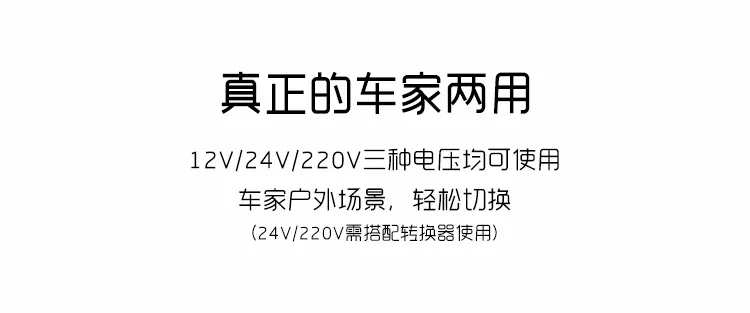 真正的车家两用

12V/24V/220V三种电压均可使用

车家户外场景，轻松切换

（24V/220V需搭配转换器使用）